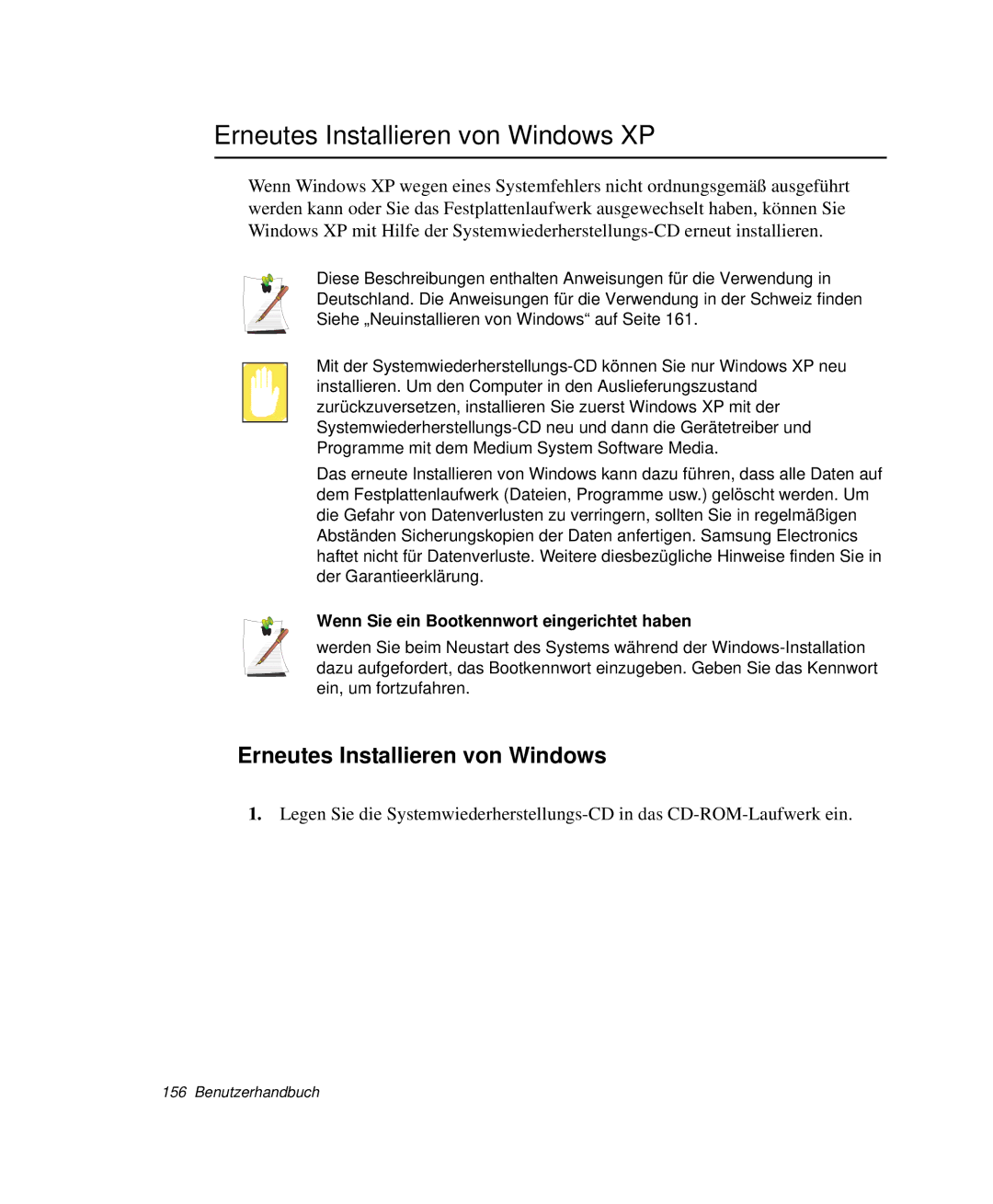 Erneutes Installieren von Windows XP

Wenn Windows XP wegen eines Systemfehlers nicht ordnungsgemäß ausgeführt werden kann oder Sie das Festplattenlaufwerk ausgewechselt haben, können Sie Windows XP mit Hilfe der Systemwiederherstellungs-CD erneut installieren.

Diese Beschreibungen enthalten Anweisungen für die Verwendung in Deutschland. Die Anweisungen für die Verwendung in der Schweiz finden Siehe „Neuinstallieren von Windows“ auf Seite 161.

Mit der Systemwiederherstellungs-CD können Sie nur Windows XP neu installieren. Um den Computer in den Auslieferungszustand zurückzuversetzen, installieren Sie zuerst Windows XP mit der Systemwiederherstellungs-CD neu und dann die Gerätetreiber und Programme mit dem Medium System Software Media.

Das erneute Installieren von Windows kann dazu führen, dass alle Daten auf dem Festplattenlaufwerk (Dateien, Programme usw.) gelöscht werden. Um die Gefahr von Datenverlusten zu verringern, sollten Sie in regelmäßigen Abständen Sicherungskopien der Daten anfertigen. Samsung Electronics haftet nicht für Datenverluste. Weitere diesbezügliche Hinweise finden Sie in der Garantieerklärung.

Wenn Sie ein Bootkennwort eingerichtet haben

werden Sie beim Neustart des Systems während der Windows-Installation dazu aufgefordert, das Bootkennwort einzugeben. Geben Sie das Kennwort ein, um fortzufahren.

Erneutes Installieren von Windows

1. Legen Sie die Systemwiederherstellungs-CD in das CD-ROM-Laufwerk ein.

156 Benutzerhandbuch